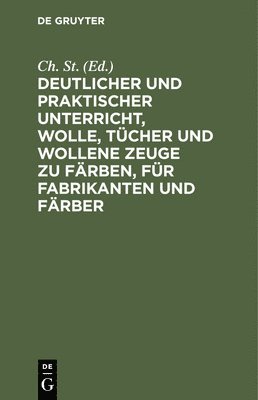 DE GRUYTER

Ch. St. (Ed.)

DEUTLICHER UND PRAKTISCHER UNTERRICHT, WOLLE, TÜCHER UND WOLLENE ZEUGE ZU FÄRBEN, FÜR FABRIKANTEN UND FÄRBER

DE
G